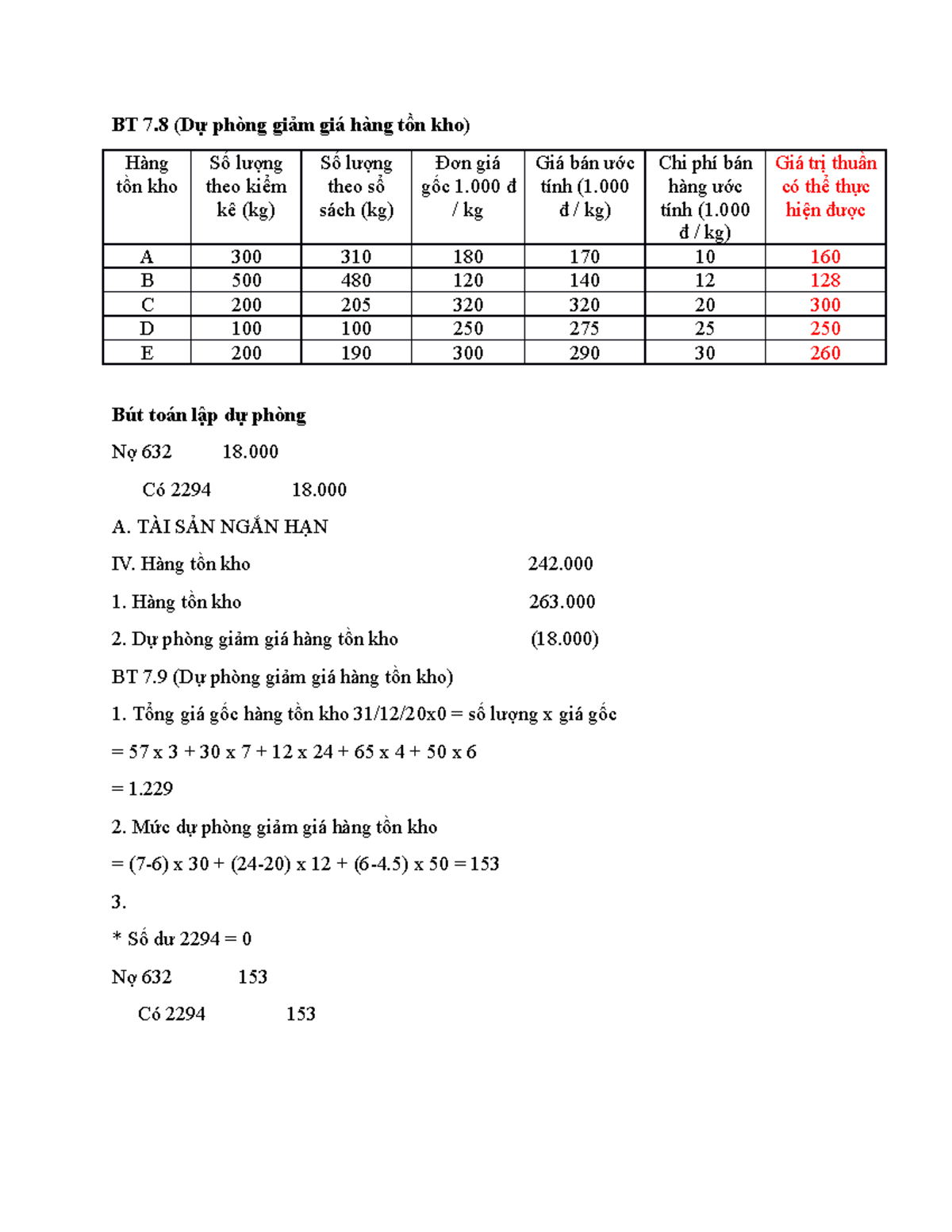 BT 7.8 (Dự phòng giảm giá hàng tồn kho)

| Hàng tồn kho | Số lượng theo kiểm kê (kg) | Số lượng theo sổ sách (kg) | Đơn giá gốc 1.000 đ / kg | Giá bán ước tính (1.000 đ / kg) | Chi phí bán hàng ước tính (1.000 đ / kg) | Giá trị thuần có thể thực hiện được |
|---|---|---|---|---|---|---|
| A | 300 | 310 | 180 | 170 | 10 | 160 |
| B | 500 | 480 | 120 | 140 | 12 | 128 |
| C | 200 | 205 | 320 | 320 | 20 | 300 |
| D | 100 | 100 | 250 | 275 | 25 | 250 |
| E | 200 | 190 | 300 | 290 | 30 | 260 |

Bút toán lập dự phòng

Nợ 632 18.000

Có 2294 18.000

A. TÀI SẢN NGẮN HẠN

IV. Hàng tồn kho 242.000

1. Hàng tồn kho 263.000

2. Dự phòng giảm giá hàng tồn kho (18.000)

BT 7.9 (Dự phòng giảm giá hàng tồn kho)

1. Tổng giá gốc hàng tồn kho 31/12/20x0 = số lượng x giá gốc

= 57 x 3 + 30 x 7 + 12 x 24 + 65 x 4 + 50 x 6

= 1.229

2. Mức dự phòng giảm giá hàng tồn kho

= (7-6) x 30 + (24-20) x 12 + (6-4.5) x 50 = 153

3.

* Số dư 2294 = 0

Nợ 632 153

Có 2294 153